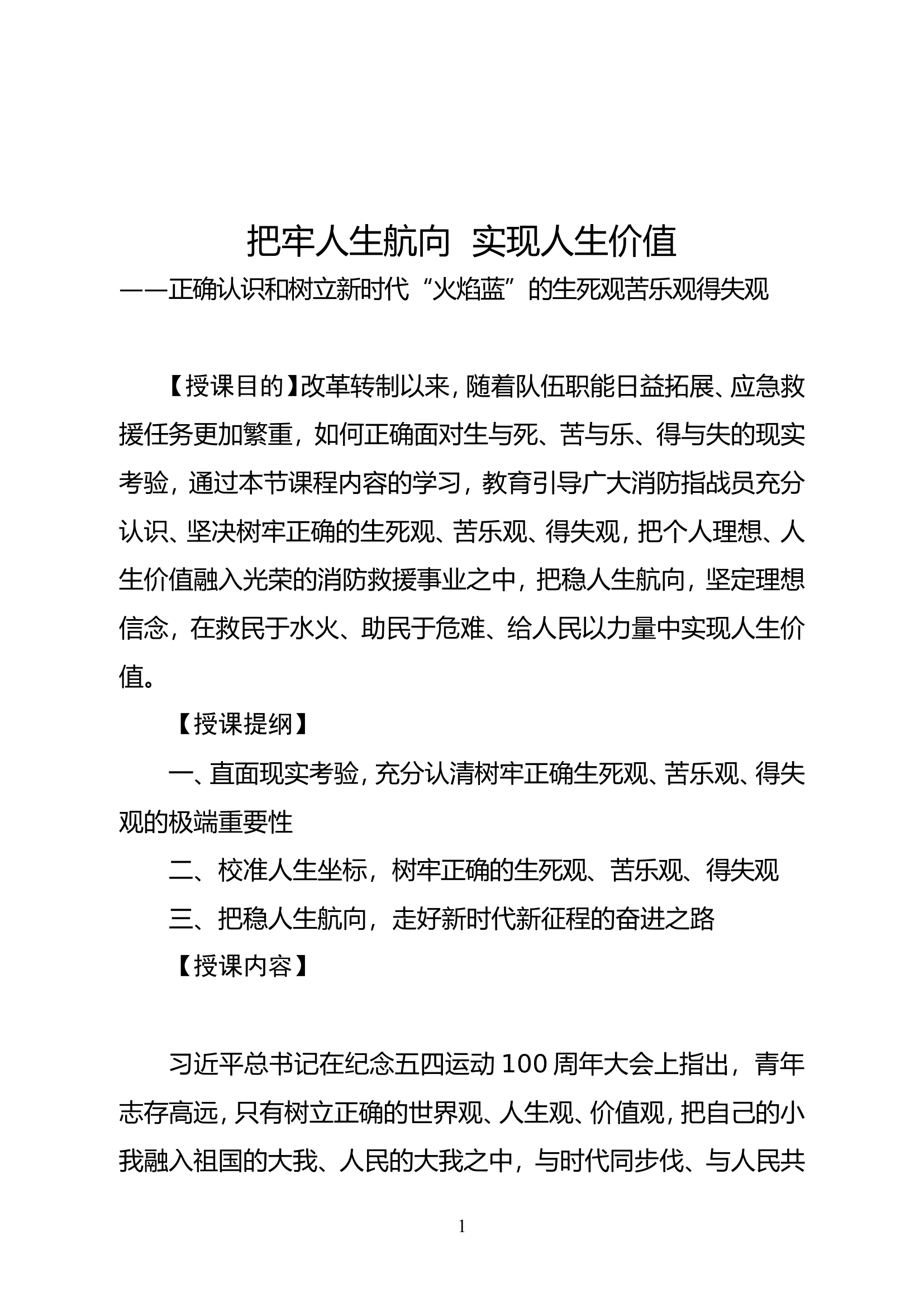 把牢人生航向 实现人生价值
——正确认识和树立新时代“火焰蓝”的生死观苦乐观得失观

【授课目的】改革转制以来，随着队伍职能日益拓展、应急救援任务更加繁重，如何正确面对生与死、苦与乐、得与失的现实考验，通过本节课程内容的学习，教育引导广大消防指战员充分认识、坚决树牢正确的生死观、苦乐观、得失观，把个人理想、人生价值融入光荣的消防救援事业之中，把稳人生航向，坚定理想信念，在救民于水火、助民于危难、给人民以力量中实现人生价值。

【授课提纲】

一、直面现实考验，充分认清树牢正确生死观、苦乐观、得失观的极端重要性

二、校准人生坐标，树牢正确的生死观、苦乐观、得失观

三、把稳人生航向，走好新时代新征程的奋进之路

【授课内容】

习近平总书记在纪念五四运动 100 周年大会上指出，青年志存高远，只有树立正确的世界观、人生观、价值观，把自己的小我融入祖国的大我、人民的大我之中，与时代同步伐、与人民共

1